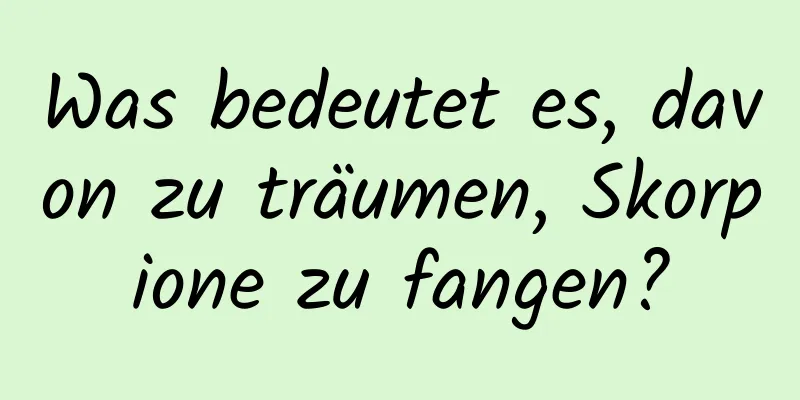 Was bedeutet es, davon zu träumen, Skorpione zu fangen?